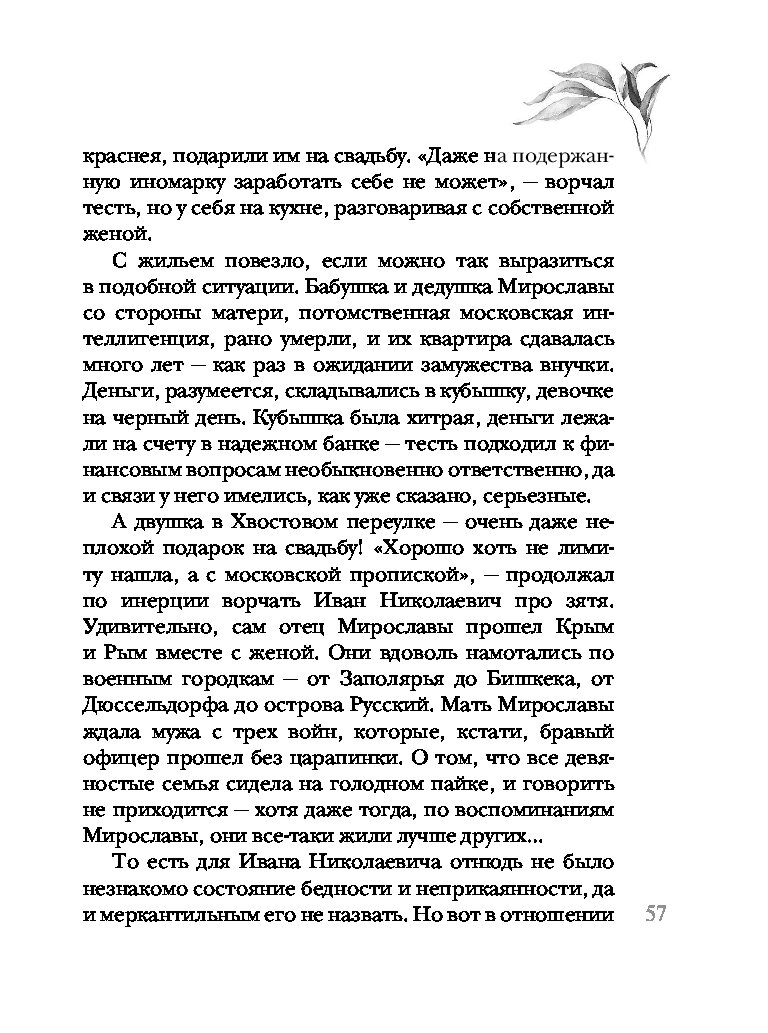 краснея, подарили им на свадьбу. «Даже на подержанную иномарку заработать себе не может», — ворчал тесть, но у себя на кухне, разговаривая с собственной женой.

С жильем повезло, если можно так выразиться в подобной ситуации. Бабушка и дедушка Мирославы со стороны матери, потомственная московская интеллигенция, рано умерли, и их квартира сдавалась много лет — как раз в ожидании замужества внучки. Деньги, разумеется, складывались в кубышку, девочке на черный день. Кубышка была хитрая, деньги лежали на счету в надежном банке — тесть подходил к финансовым вопросам необыкновенно ответственно, да и связи у него имелись, как уже сказано, серьезные.

А двушка в Хвостовом переулке — очень даже неплохой подарок на свадьбу! «Хорошо хоть не лимиту нашла, а с московской пропиской», — продолжал по инерции ворчать Иван Николаевич про зятя. Удивительно, сам отец Мирославы прошел Крым и Рым вместе с женой. Они вдоволь намотались по военным городкам — от Заполярья до Бишкека, от Дюссельдорфа до острова Русский. Мать Мирославы ждала мужа с трех войн, которые, кстати, бравый офицер прошел без царапинки. О том, что все девяностые семья сидела на голодном пайке, и говорить не приходится — хотя даже тогда, по воспоминаниям Мирославы, они все-таки жили лучше других...

То есть для Ивана Николаевича отнюдь не было незнакомо состояние бедности и неприкаянности, да и меркантильным его не назвать. Но вот в отношении

57